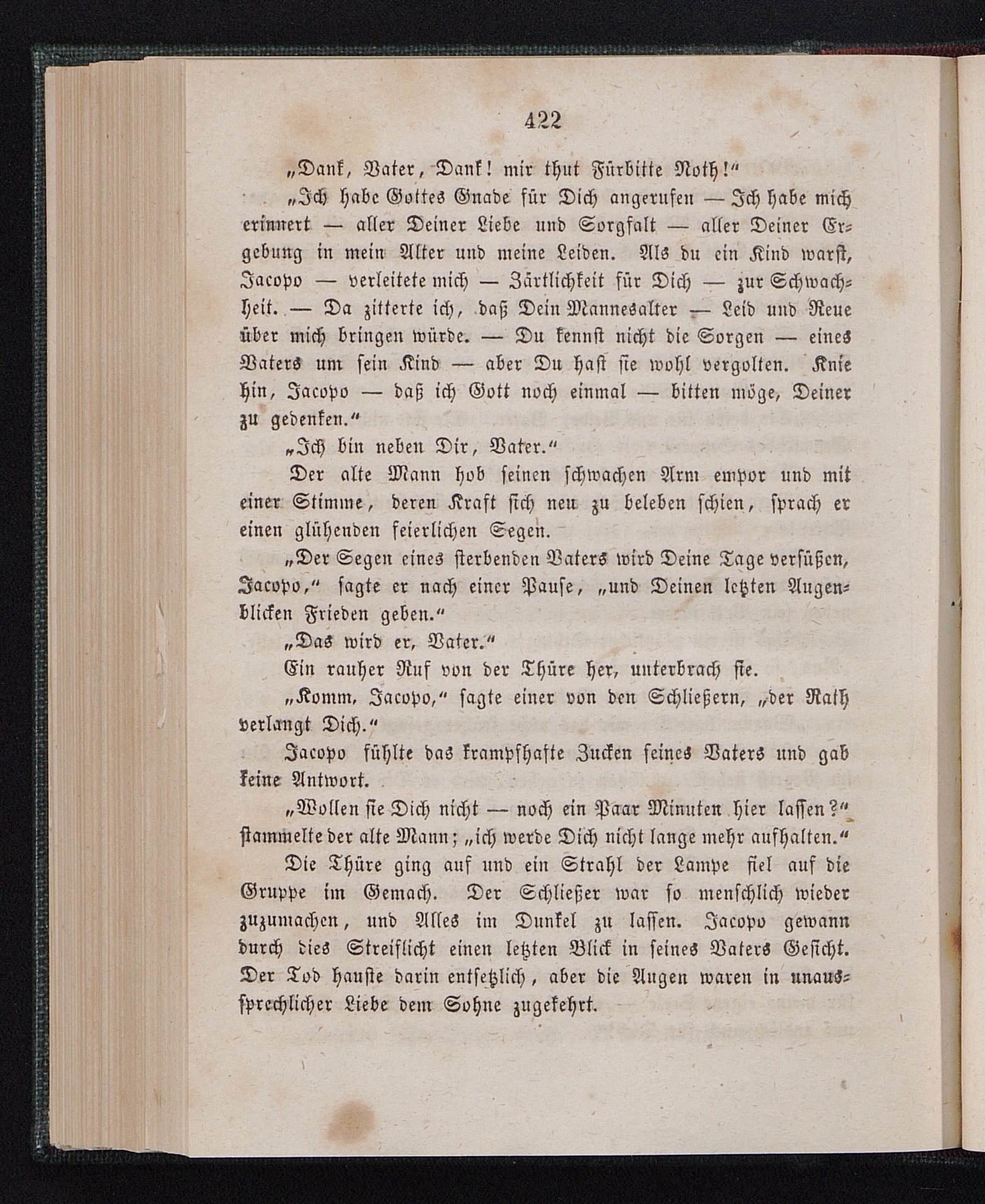 422

„Dank, Vater, Dank! mir thut Fürbitte Noth!“

„Ich habe Gottes Gnade für Dich angerufen — Ich habe mich erinnert — aller Deiner Liebe und Sorgfalt — aller Deiner Ergebung in mein Alter und meine Leiden. Als du ein Kind warst, Jacopo — verleitete mich — Zärtlichkeit für Dich — zur Schwachheit. — Da zitterte ich, daß Dein Mannesalter — Leid und Reue über mich bringen würde. — Du kennst nicht die Sorgen — eines Vaters um sein Kind — aber Du hast sie wohl vergolten. Knie hin, Jacopo — daß ich Gott noch einmal — bitten möge, Deiner zu gedenken.“

„Ich bin neben Dir, Vater.“

Der alte Mann hob seinen schwachen Arm empor und mit einer Stimme, deren Kraft sich neu zu beleben schien, sprach er einen glühenden feierlichen Segen.

„Der Segen eines sterbenden Vaters wird Deine Tage versüßen, Jacopo,“ sagte er nach einer Pause, „und Deinen letzten Augenblicken Frieden geben.“

„Das wird er, Vater.“

Ein rauher Ruf von der Thüre her, unterbrach sie.

„Komm, Jacopo,“ sagte einer von den Schließern, „der Rath verlangt Dich.“

Jacopo fühlte das krampfhafte Zucken seines Vaters und gab keine Antwort.

„Wollen sie Dich nicht — noch ein Paar Minuten hier lassen?“ stammelte der alte Mann; „ich werde Dich nicht lange mehr aufhalten.“

Die Thüre ging auf und ein Strahl der Lampe fiel auf die Gruppe im Gemach. Der Schließer war so menschlich wieder zuzumachen, und Alles im Dunkel zu lassen. Jacopo gewann durch dies Streiflicht einen letzten Blick in seines Vaters Gesicht. Der Tod hauste darin entsetzlich, aber die Augen waren in unaussprechlicher Liebe dem Sohne zugekehrt.